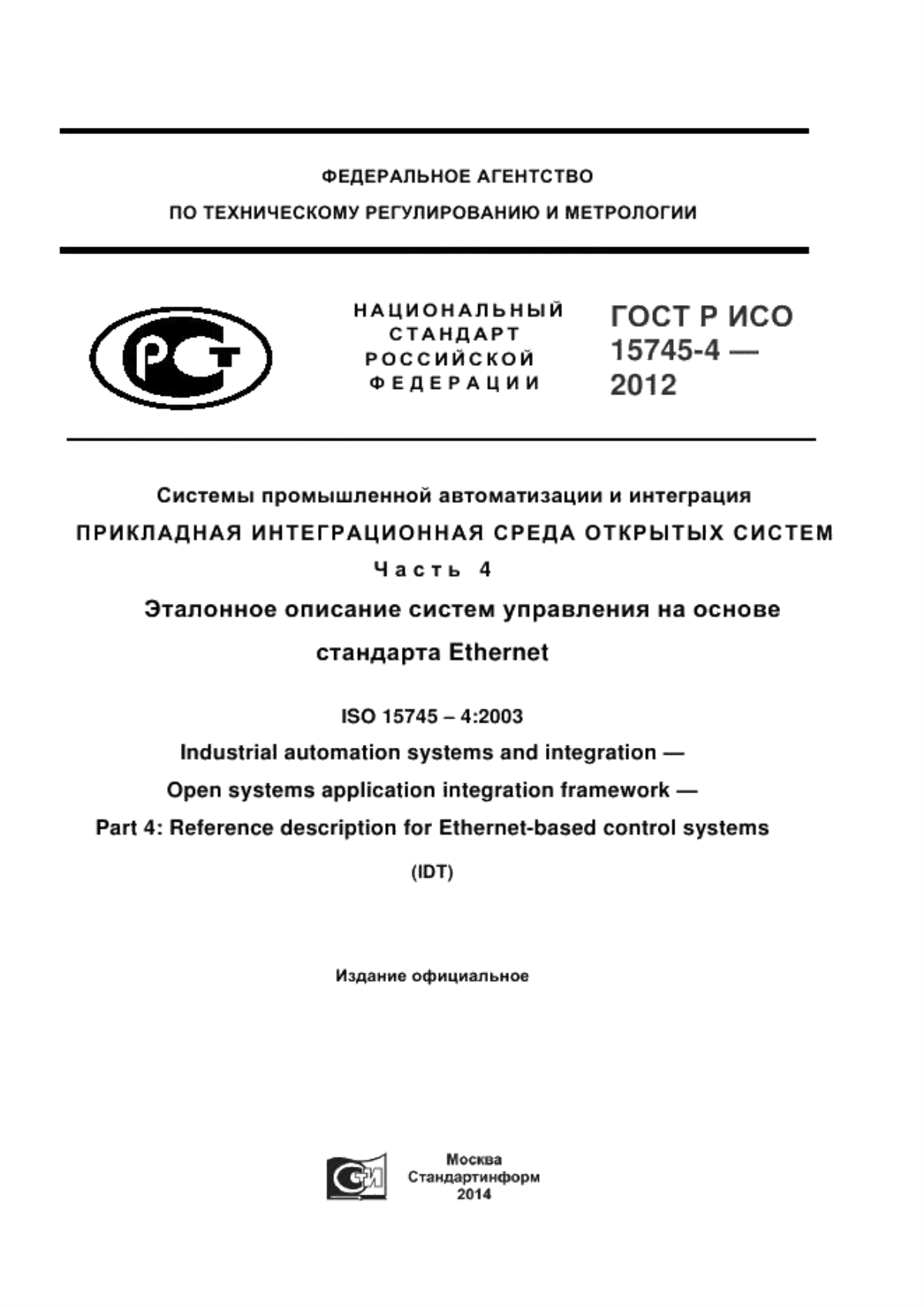 ФЕДЕРАЛЬНОЕ АГЕНТСТВО
ПО ТЕХНИЧЕСКОМУ РЕГУЛИРОВАНИЮ И МЕТРОЛОГИИ

РСТ

НАЦИОНАЛЬНЫЙ СТАНДАРТ РОССИЙСКОЙ ФЕДЕРАЦИИ

ГОСТ Р ИСО 15745-4 — 2012

Системы промышленной автоматизации и интеграция
ПРИКЛАДНАЯ ИНТЕГРАЦИОННАЯ СРЕДА ОТКРЫТЫХ СИСТЕМ
Часть 4
Эталонное описание систем управления на основе стандарта Ethernet

ISO 15745 – 4:2003
Industrial automation systems and integration —
Open systems application integration framework —
Part 4: Reference description for Ethernet-based control systems
(IDT)

Издание официальное

СИ

Москва
Стандартинформ
2014